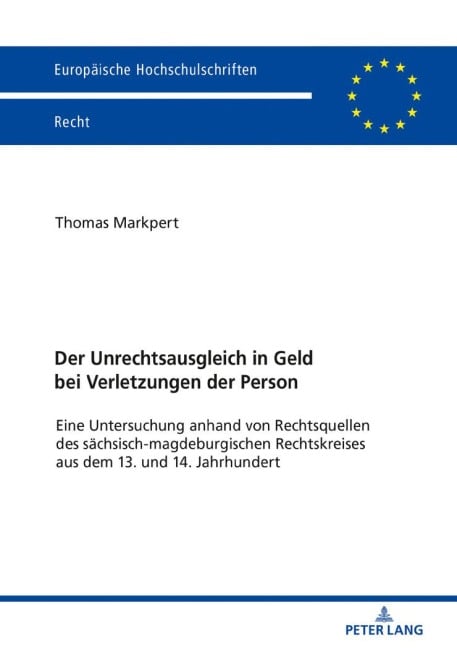 Europäische Hochschulschriften

Recht

Thomas Markpert

Der Unrechtsausgleich in Geld bei Verletzungen der Person

Eine Untersuchung anhand von Rechtsquellen des sächsisch-magdeburgischen Rechtskreises aus dem 13. und 14. Jahrhundert

PETER LANG